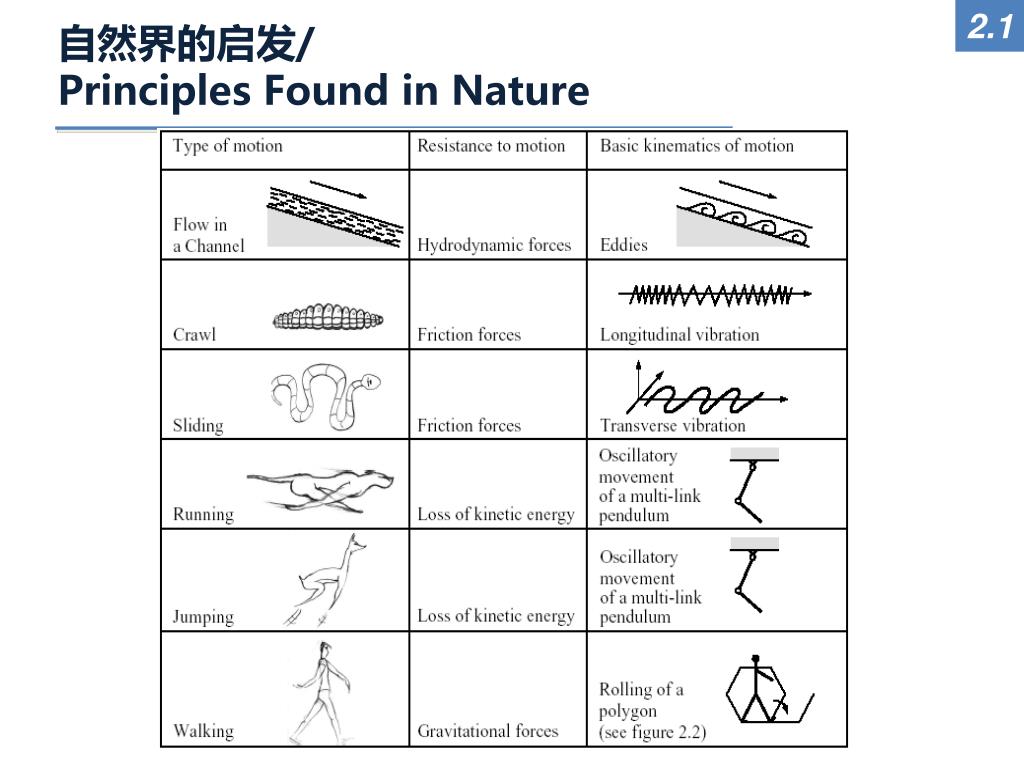 2.1

自然界的启发/
Principles Found in Nature

| Type of motion | Resistance to motion | Basic kinematics of motion |
|---|---|---|
| Flow in a Channel | Hydrodynamic forces | Eddies |
| Crawl | Friction forces | Longitudinal vibration |
| Sliding | Friction forces | Transverse vibration |
| Running | Loss of kinetic energy | Oscillatory movement of a multi-link pendulum |
| Jumping | Loss of kinetic energy | Oscillatory movement of a multi-link pendulum |
| Walking | Gravitational forces | Rolling of a polygon (see figure 2.2) |